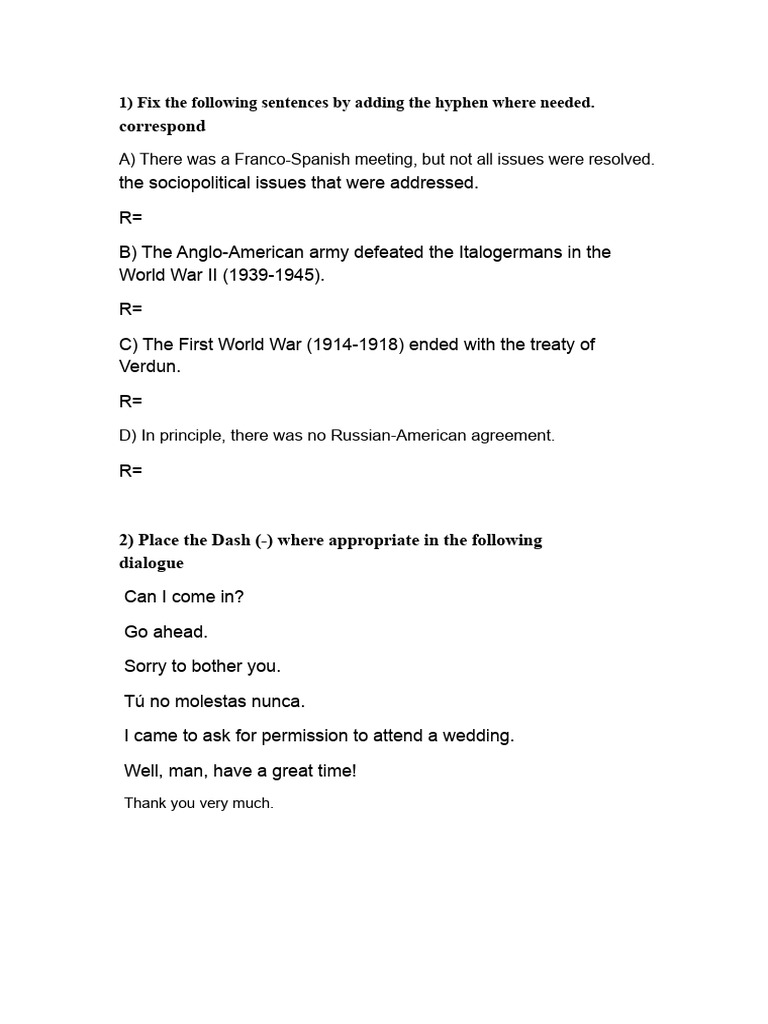 1) Fix the following sentences by adding the hyphen where needed. correspond

A) There was a Franco-Spanish meeting, but not all issues were resolved. the sociopolitical issues that were addressed.

R=

B) The Anglo-American army defeated the Italogermans in the World War II (1939-1945).

R=

C) The First World War (1914-1918) ended with the treaty of Verdun.

R=

D) In principle, there was no Russian-American agreement.

R=

2) Place the Dash (-) where appropriate in the following dialogue

Can I come in?

Go ahead.

Sorry to bother you.

Tú no molestas nunca.

I came to ask for permission to attend a wedding.

Well, man, have a great time!

Thank you very much.